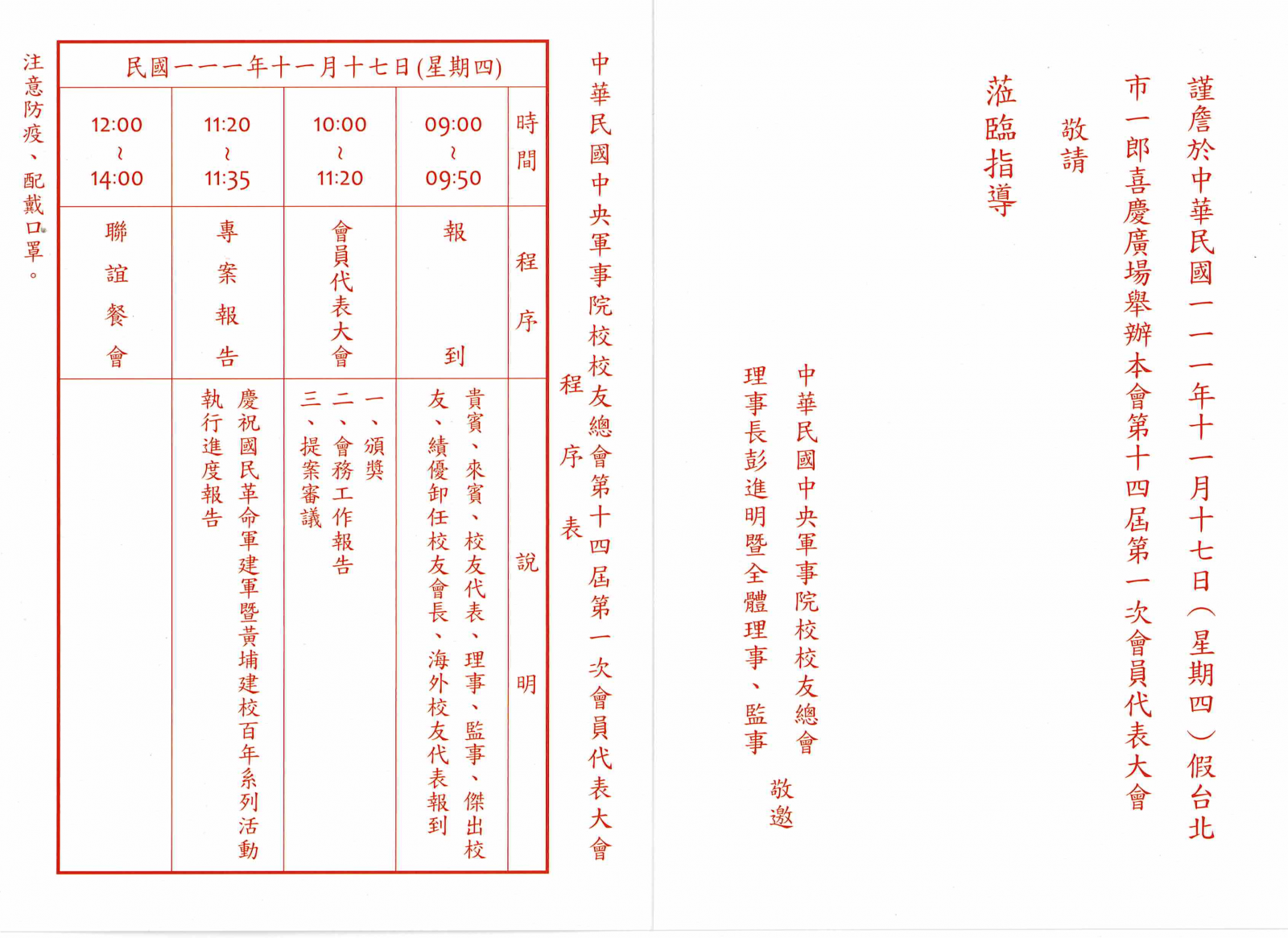 謹詹於中華民國一一一年十一月十七日(星期四)假台北市一郎喜慶廣場舉辦本會第十四屆第一次會員代表大會

敬請

蒞臨指導

中華民國中央軍事院校校友總會
理事長彭進明暨全體理事、監事

敬邀

中華民國中央軍事院校校友總會第十四屆第一次會員代表大會

程序表

民國一一一年十一月十七日(星期四)

| 時間 | 程序 | 說明 |
|---|---|---|
| 09:00 ~ 09:50 | 報到 | 貴賓、來賓、校友代表、理事、監事、傑出校友、績優卸任校友會長、海外校友代表報到 |
| 10:00 ~ 11:20 | 會員代表大會 | 一、頒獎 二、會務工作報告 三、提案審議 |
| 11:20 ~ 11:35 | 專案報告 | 慶祝國民革命軍建軍暨黃埔建校百年系列活動執行進度報告 |
| 12:00 ~ 14:00 | 聯誼餐會 | |

注意防疫、配戴口罩。